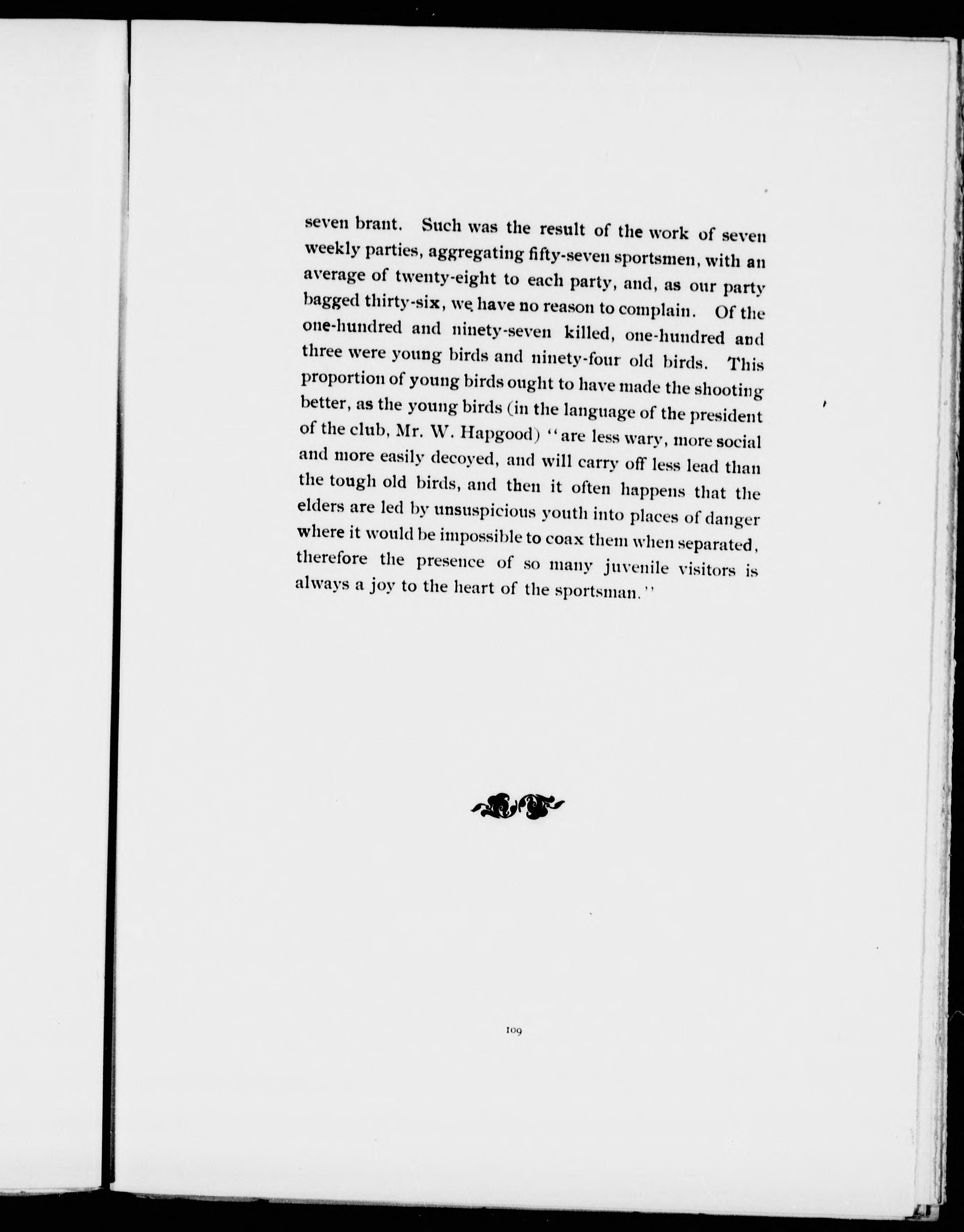 seven brant. Such was the result of the work of seven weekly parties, aggregating fifty-seven sportsmen, with an average of twenty-eight to each party, and, as our party bagged thirty-six, we have no reason to complain. Of the one-hundred and ninety-seven killed, one-hundred and three were young birds and ninety-four old birds. This proportion of young birds ought to have made the shooting better, as the young birds (in the language of the president of the club, Mr. W. Hapgood) "are less wary, more social and more easily decoyed, and will carry off less lead than the tough old birds, and then it often happens that the elders are led by unsuspicious youth into places of danger where it would be impossible to coax them when separated, therefore the presence of so many juvenile visitors is always a joy to the heart of the sportsman."

109